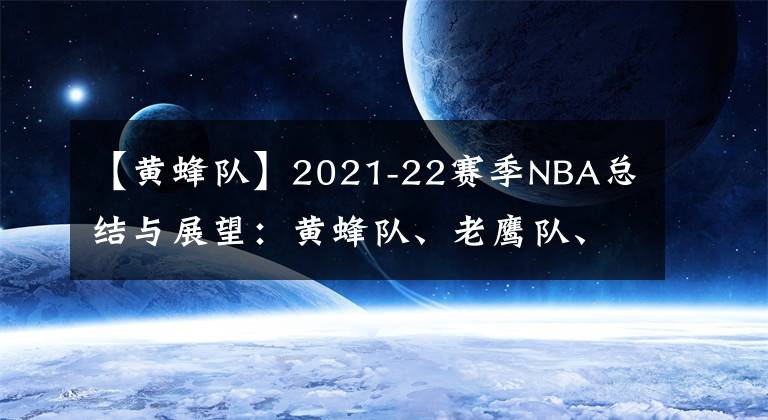 【黄蜂队】2021-22赛季NBA总结与展望：黄蜂队、老鹰队、